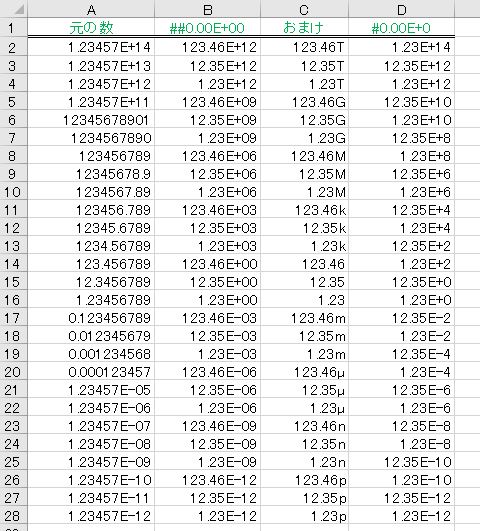 |  | A | B | C | D |
|---|---|---|---|---|
| 1 | 元の数 | ##0.00E+00 | おまけ | #0.00E+0 |
| 2 | 1.23457E+14 | 123.46E+12 | 123.46T | 1.23E+14 |
| 3 | 1.23457E+13 | 12.35E+12 | 12.35T | 12.35E+12 |
| 4 | 1.23457E+12 | 1.23E+12 | 1.23T | 1.23E+12 |
| 5 | 1.23457E+11 | 123.46E+09 | 123.46G | 12.35E+10 |
| 6 | 12345678901 | 12.35E+09 | 12.35G | 1.23E+10 |
| 7 | 1234567890 | 1.23E+09 | 1.23G | 12.35E+8 |
| 8 | 123456789 | 123.46E+06 | 123.46M | 1.23E+8 |
| 9 | 12345678.9 | 12.35E+06 | 12.35M | 12.35E+6 |
| 10 | 1234567.89 | 1.23E+06 | 1.23M | 1.23E+6 |
| 11 | 123456.789 | 123.46E+03 | 123.46k | 12.35E+4 |
| 12 | 12345.6789 | 12.35E+03 | 12.35k | 1.23E+4 |
| 13 | 1234.56789 | 1.23E+03 | 1.23k | 12.35E+2 |
| 14 | 123.456789 | 123.46E+00 | 123.46 | 1.23E+2 |
| 15 | 12.3456789 | 12.35E+00 | 12.35 | 12.35E+0 |
| 16 | 1.23456789 | 1.23E+00 | 1.23 | 1.23E+0 |
| 17 | 0.123456789 | 123.46E-03 | 123.46m | 12.35E-2 |
| 18 | 0.012345679 | 12.35E-03 | 12.35m | 1.23E-2 |
| 19 | 0.001234568 | 1.23E-03 | 1.23m | 12.35E-4 |
| 20 | 0.000123457 | 123.46E-06 | 123.46μ | 1.23E-4 |
| 21 | 1.23457E-05 | 12.35E-06 | 12.35μ | 12.35E-6 |
| 22 | 1.23457E-06 | 1.23E-06 | 1.23μ | 1.23E-6 |
| 23 | 1.23457E-07 | 123.46E-09 | 123.46n | 12.35E-8 |
| 24 | 1.23457E-08 | 12.35E-09 | 12.35n | 1.23E-8 |
| 25 | 1.23457E-09 | 1.23E-09 | 1.23n | 12.35E-10 |
| 26 | 1.23457E-10 | 123.46E-12 | 123.46p | 1.23E-10 |
| 27 | 1.23457E-11 | 12.35E-12 | 12.35p | 12.35E-12 |
| 28 | 1.23457E-12 | 1.23E-12 | 1.23p | 1.23E-12 |